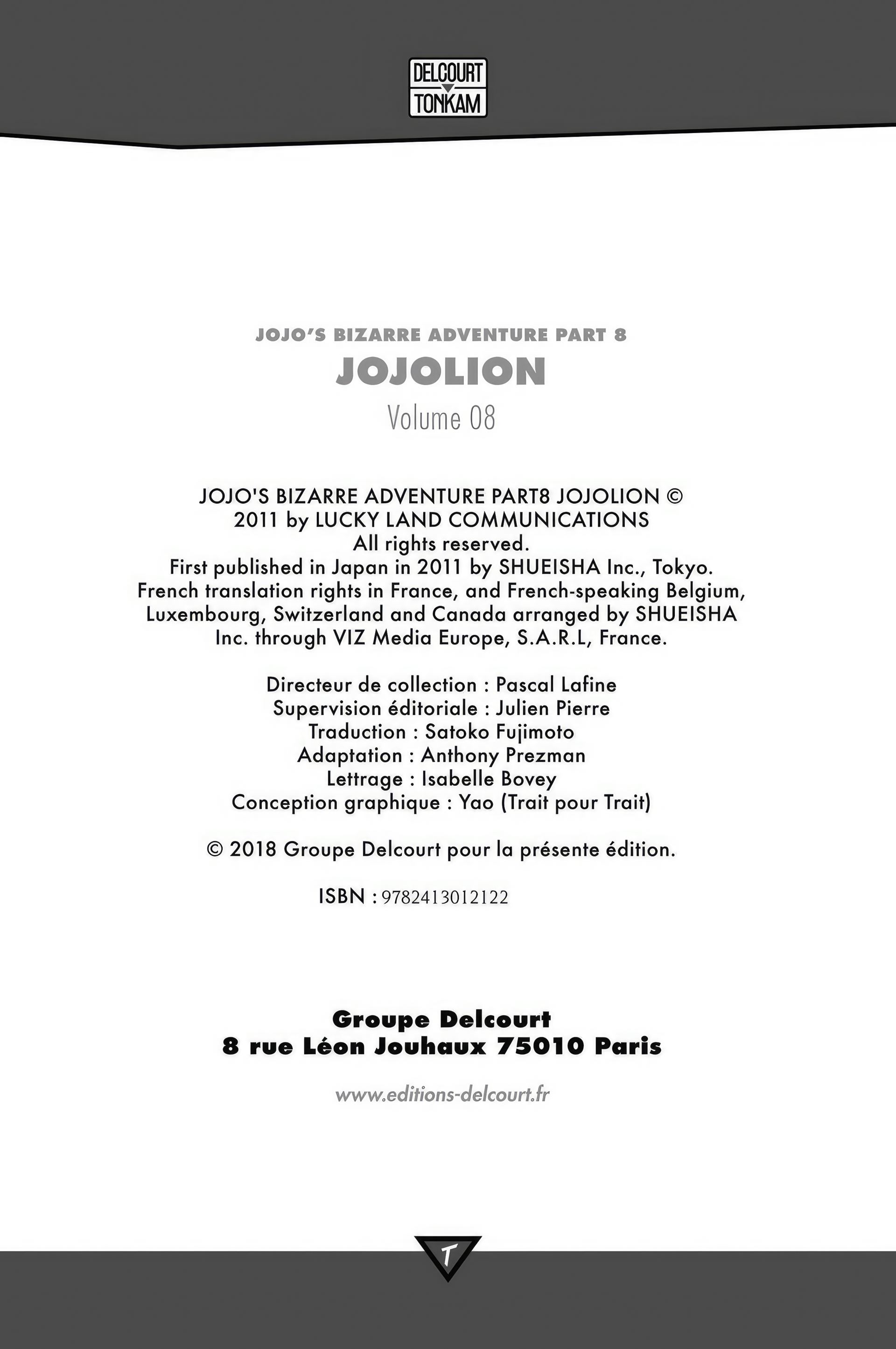 DELCOURT TONKAM

JOJO'S BIZARRE ADVENTURE PART 8
JOJOLION
Volume 08

JOJO'S BIZARRE ADVENTURE PART8 JOJOLION © 2011 by LUCKY LAND COMMUNICATIONS
All rights reserved.
First published in Japan in 2011 by SHUEISHA Inc., Tokyo.
French translation rights in France, and French-speaking Belgium, Luxembourg, Switzerland and Canada arranged by SHUEISHA Inc. through VIZ Media Europe, S.A.R.L, France.

Directeur de collection : Pascal Lafine
Supervision éditoriale : Julien Pierre
Traduction : Satoko Fujimoto
Adaptation : Anthony Prezman
Lettrage : Isabelle Bovey
Conception graphique : Yao (Trait pour Trait)

© 2018 Groupe Delcourt pour la présente édition.

ISBN : 9782413012122

Groupe Delcourt
8 rue Léon Jouhaux 75010 Paris

www.editions-delcourt.fr

T